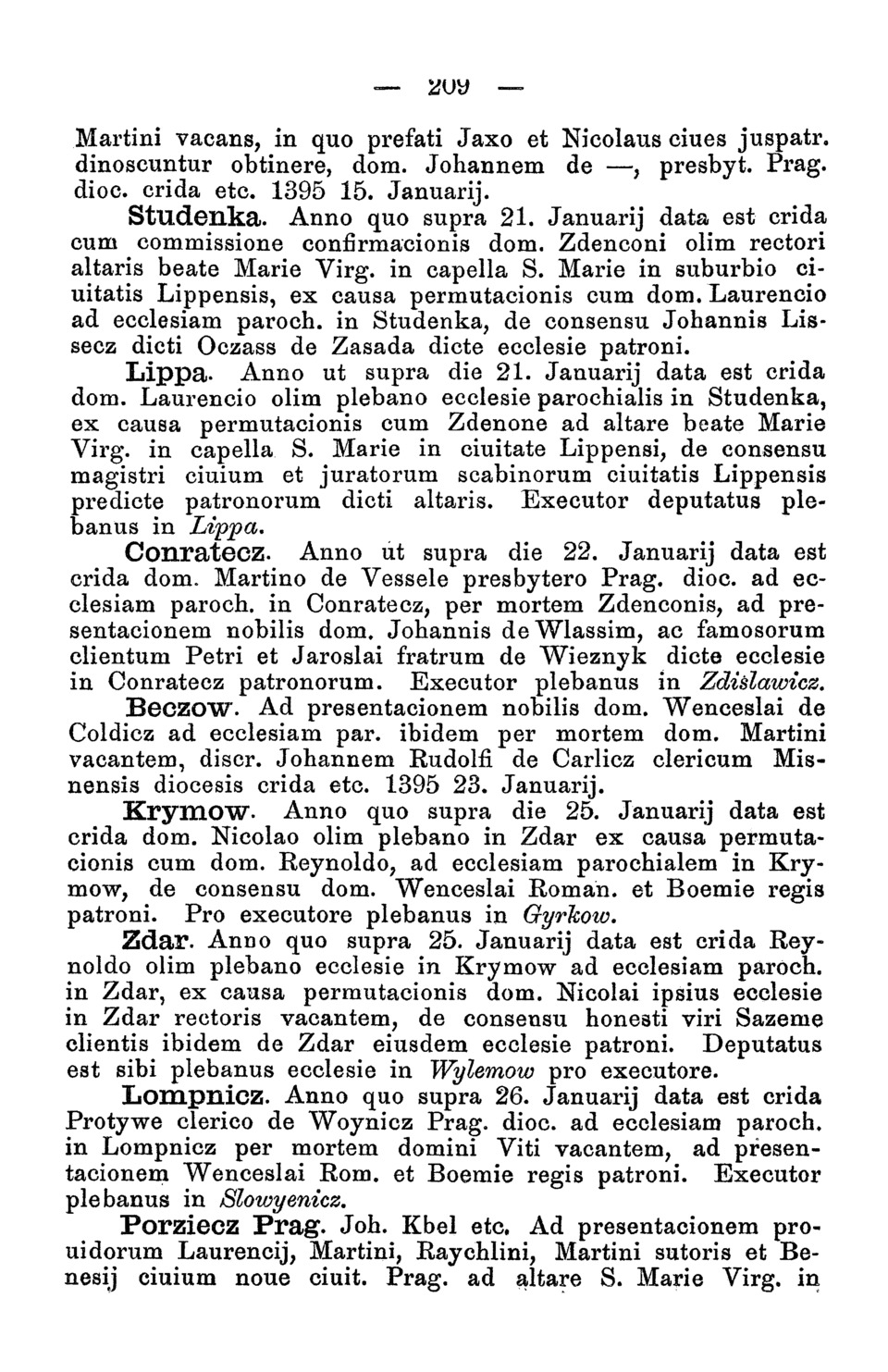 — 209 —

Martini vacans, in quo prefati Jaxo et Nicolaus ciues juspatr. dinoscuntur obtinere, dom. Johannem de —, presbyt. Prag. dioc. crida etc. 1395 15. Januarij.

Studenka. Anno quo supra 21. Januarij data est crida cum commissione confirmacionis dom. Zdenconi olim rectori altaris beate Marie Virg. in capella S. Marie in suburbio ciuitatis Lippensis, ex causa permutacionis cum dom. Laurencio ad ecclesiam paroch. in Studenka, de consensu Johannis Lissecz dicti Oczass de Zasada dicte ecclesie patroni.

Lippa. Anno ut supra die 21. Januarij data est crida dom. Laurencio olim plebano ecclesie parochialis in Studenka, ex causa permutacionis cum Zdenone ad altare beate Marie Virg. in capella S. Marie in ciuitate Lippensi, de consensu magistri ciuium et juratorum scabinorum ciuitatis Lippensis predicte patronorum dicti altaris. Executor deputatus plebanus in Lippa.

Conratecz. Anno ut supra die 22. Januarij data est crida dom. Martino de Vessele presbytero Prag. dioc. ad ecclesiam paroch. in Conratecz, per mortem Zdenconis, ad presentacionem nobilis dom. Johannis de Wlassim, ac famosorum clientum Petri et Jaroslai fratrum de Wieznyk dicte ecclesie in Conratecz patronorum. Executor plebanus in Zdislawicz.

Beczow. Ad presentacionem nobilis dom. Wenceslai de Coldicz ad ecclesiam par. ibidem per mortem dom. Martini vacantem, discr. Johannem Rudolfi de Carlicz clericum Misnensis diocesis crida etc. 1395 23. Januarij.

Krymow. Anno quo supra die 25. Januarij data est crida dom. Nicolao olim plebano in Zdar ex causa permutacionis cum dom. Reynoldo, ad ecclesiam parochialem in Krymow, de consensu dom. Wenceslai Roman. et Boemie regis patroni. Pro executore plebanus in Gyrkow.

Zdar. Anno quo supra 25. Januarij data est crida Reynoldo olim plebano ecclesie in Krymow ad ecclesiam paroch. in Zdar, ex causa permutacionis dom. Nicolai ipsius ecclesie in Zdar rectoris vacantem, de consensu honesti viri Sazeme clientis ibidem de Zdar eiusdem ecclesie patroni. Deputatus est sibi plebanus ecclesie in Wylemow pro executore.

Lompnicz. Anno quo supra 26. Januarij data est crida Protywe clerico de Woynicz Prag. dioc. ad ecclesiam paroch. in Lompnicz per mortem domini Viti vacantem, ad presentacionem Wenceslai Rom. et Boemie regis patroni. Executor plebanus in Slowyenicz.

Porziecz Prag. Joh. Kbel etc. Ad presentacionem prouidorum Laurencij, Martini, Raychlini, Martini sutoris et Benesij ciuium noue ciuit. Prag. ad altare S. Marie Virg. in